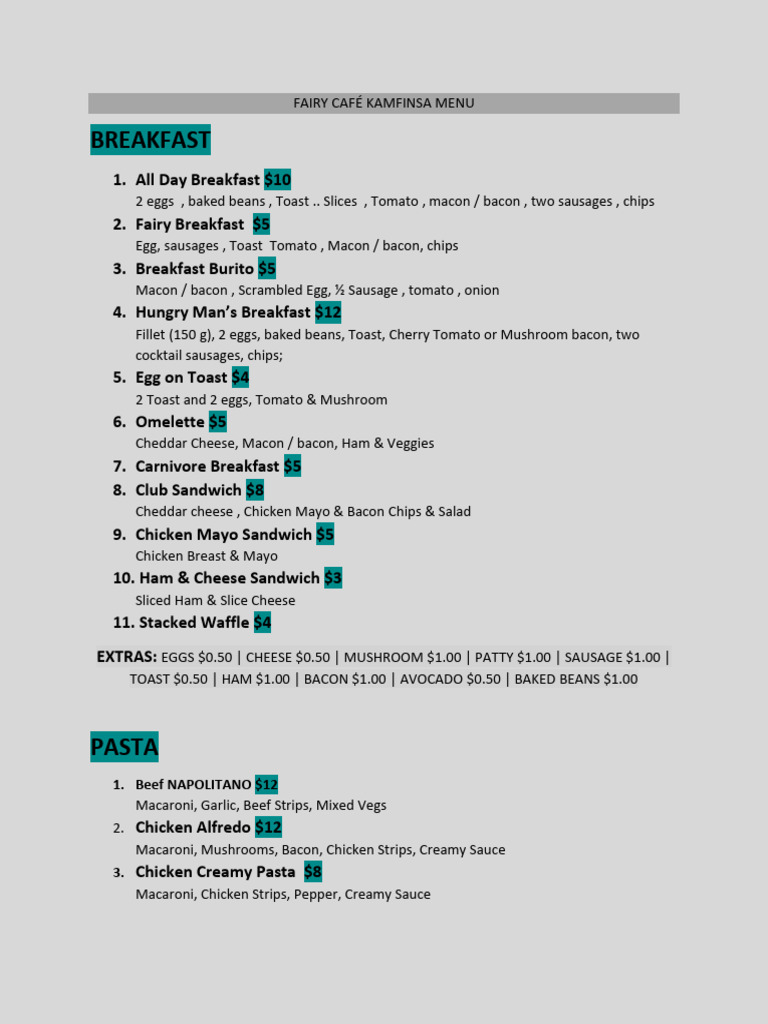 FAIRY CAFÉ KAMFINSA MENU

BREAKFAST

1. All Day Breakfast $10
2 eggs , baked beans , Toast .. Slices , Tomato , macon / bacon , two sausages , chips
2. Fairy Breakfast $5
Egg, sausages , Toast Tomato , Macon / bacon, chips
3. Breakfast Burito $5
Macon / bacon , Scrambled Egg, ½ Sausage , tomato , onion
4. Hungry Man's Breakfast $12
Fillet (150 g), 2 eggs, baked beans, Toast, Cherry Tomato or Mushroom bacon, two cocktail sausages, chips;
5. Egg on Toast $4
2 Toast and 2 eggs, Tomato & Mushroom
6. Omelette $5
Cheddar Cheese, Macon / bacon, Ham & Veggies
7. Carnivore Breakfast $5
8. Club Sandwich $8
Cheddar cheese , Chicken Mayo & Bacon Chips & Salad
9. Chicken Mayo Sandwich $5
Chicken Breast & Mayo
10. Ham & Cheese Sandwich $3
Sliced Ham & Slice Cheese
11. Stacked Waffle $4

EXTRAS: EGGS $0.50 | CHEESE $0.50 | MUSHROOM $1.00 | PATTY $1.00 | SAUSAGE $1.00 | TOAST $0.50 | HAM $1.00 | BACON $1.00 | AVOCADO $0.50 | BAKED BEANS $1.00

PASTA

1. Beef NAPOLITANO $12
Macaroni, Garlic, Beef Strips, Mixed Vegs
2. Chicken Alfredo $12
Macaroni, Mushrooms, Bacon, Chicken Strips, Creamy Sauce
3. Chicken Creamy Pasta $8
Macaroni, Chicken Strips, Pepper, Creamy Sauce